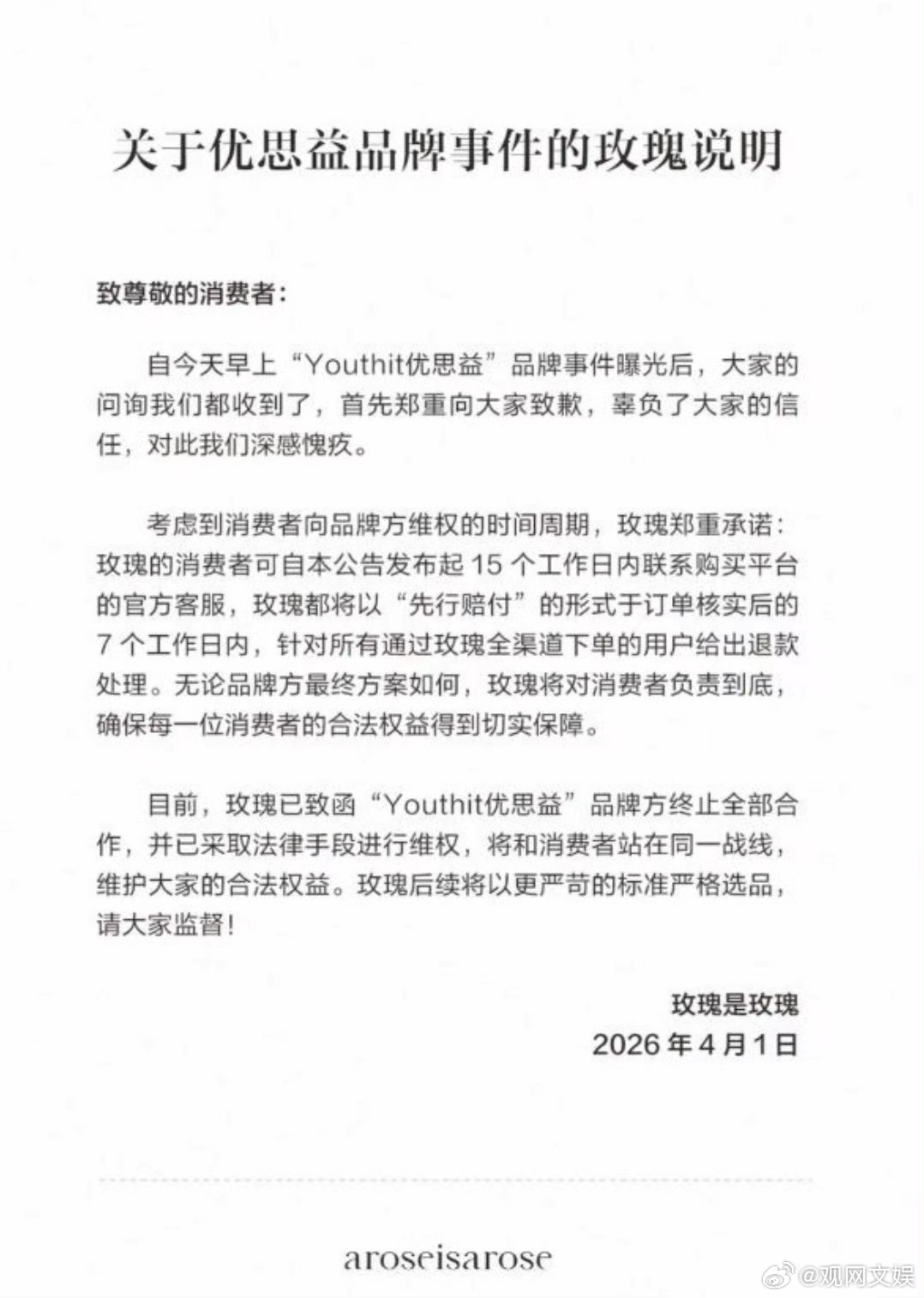 关于优思益品牌事件的玫瑰说明

致尊敬的消费者：

自今天早上“Youthit优思益”品牌事件曝光后，大家的问询我们都收到了，首先郑重向大家致歉，辜负了大家的信任，对此我们深感愧疚。

考虑到消费者向品牌方维权的时间周期，玫瑰郑重承诺：玫瑰的消费者可自本公告发布起 15 个工作日内联系购买平台的官方客服，玫瑰都将以“先行赔付”的形式于订单核实后的 7 个工作日内，针对所有通过玫瑰全渠道下单的用户给出退款处理。无论品牌方最终方案如何，玫瑰将对消费者负责到底，确保每一位消费者的合法权益得到切实保障。

目前，玫瑰已致函“Youthit优思益”品牌方终止全部合作，并已采取法律手段进行维权，将和消费者站在同一战线，维护大家的合法权益。玫瑰后续将以更严苛的标准严格选品，请大家监督！

玫瑰是玫瑰
2026 年 4 月 1 日

aroseisarose

@观网文娱